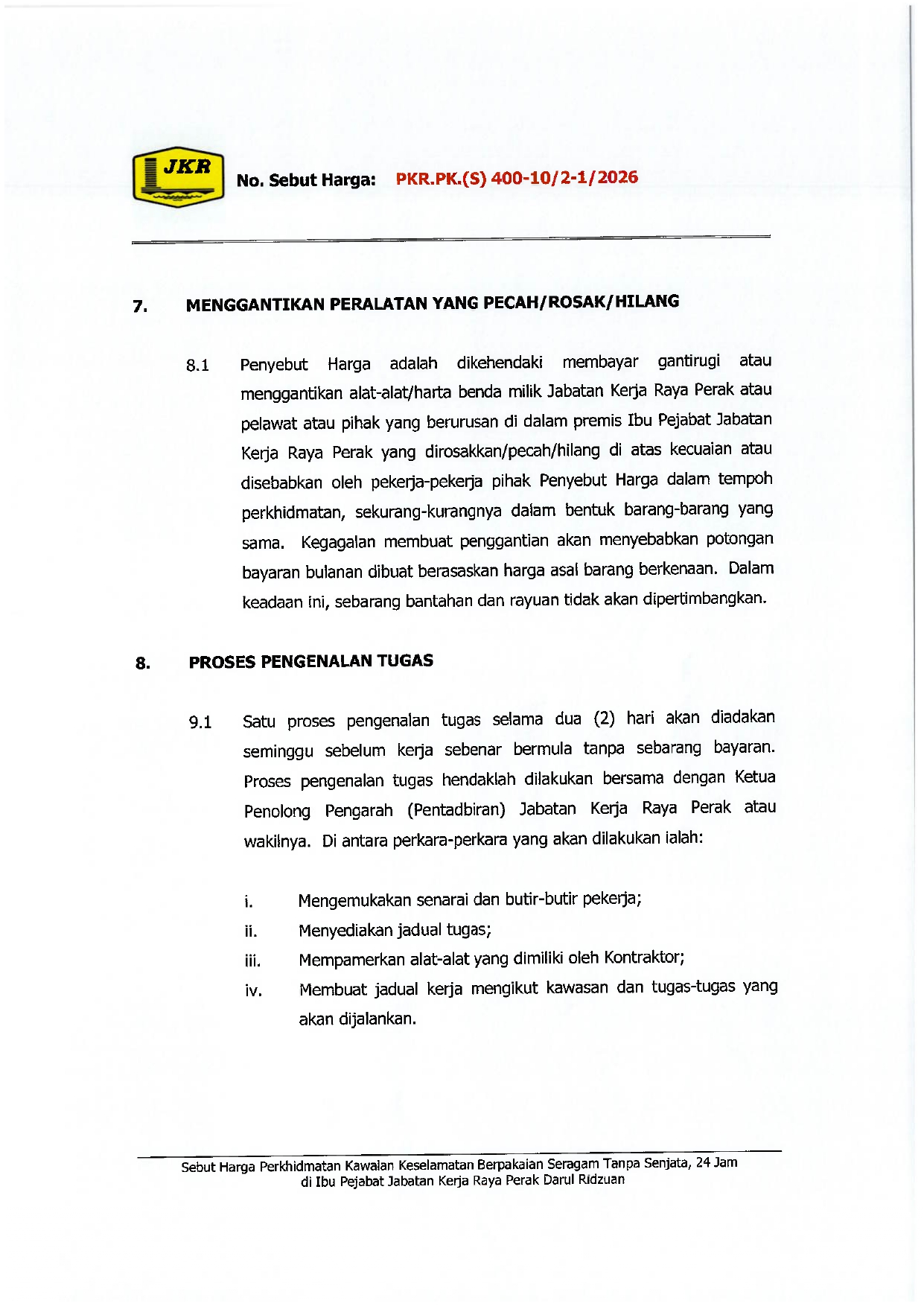 JKR

No. Sebut Harga: PKR.PK.(S) 400-10/2-1/2026

7. MENGGANTIKAN PERALATAN YANG PECAH/ROSAK/HILANG

8.1 Penyebut Harga adalah dikehendaki membayar gantirugi atau menggantikan alat-alat/harta benda milik Jabatan Kerja Raya Perak atau pelawat atau pihak yang berurusan di dalam premis Ibu Pejabat Jabatan Kerja Raya Perak yang dirosakkan/pecah/hilang di atas kecuaian atau disebabkan oleh pekerja-pekerja pihak Penyebut Harga dalam tempoh perkhidmatan, sekurang-kurangnya dalam bentuk barang-barang yang sama. Kegagalan membuat penggantian akan menyebabkan potongan bayaran bulanan dibuat berasaskan harga asal barang berkenaan. Dalam keadaan ini, sebarang bantahan dan rayuan tidak akan dipertimbangkan.

8. PROSES PENGENALAN TUGAS

9.1 Satu proses pengenalan tugas selama dua (2) hari akan diadakan seminggu sebelum kerja sebenar bermula tanpa sebarang bayaran. Proses pengenalan tugas hendaklah dilakukan bersama dengan Ketua Penolong Pengarah (Pentadbiran) Jabatan Kerja Raya Perak atau wakilnya. Di antara perkara-perkara yang akan dilakukan ialah:

i. Mengemukakan senarai dan butir-butir pekerja;
ii. Menyediakan jadual tugas;
iii. Mempamerkan alat-alat yang dimiliki oleh Kontraktor;
iv. Membuat jadual kerja mengikut kawasan dan tugas-tugas yang akan dijalankan.

Sebut Harga Perkhidmatan Kawalan Keselamatan Berpakaian Seragam Tanpa Senjata, 24 Jam di Ibu Pejabat Jabatan Kerja Raya Perak Darul Ridzuan